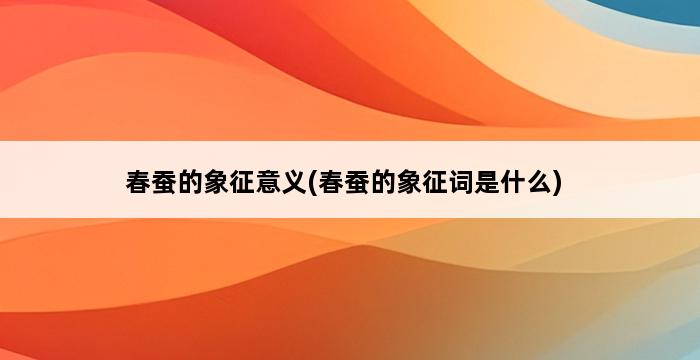 春蚕的象征意义(春蚕的象征词是什么)